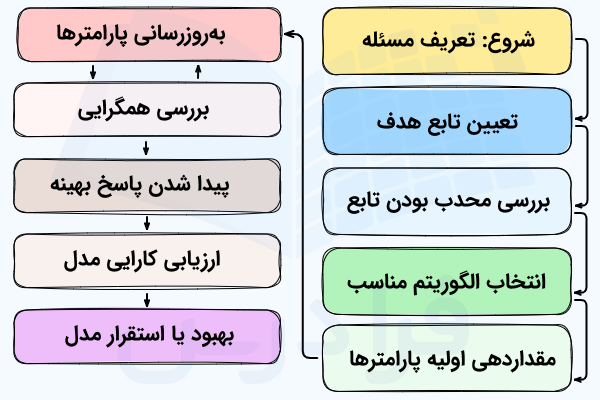 شروع: تعریف مسئله

تعیین تابع هدف

بررسی محدب بودن تابع

انتخاب الگوریتم مناسب

مقداردهی اولیه پارامترها

به‌روزرسانی پارامترها

بررسی همگرایی

پیدا شدن پاسخ بهینه

ارزیابی کارایی مدل

بهبود یا استقرار مدل